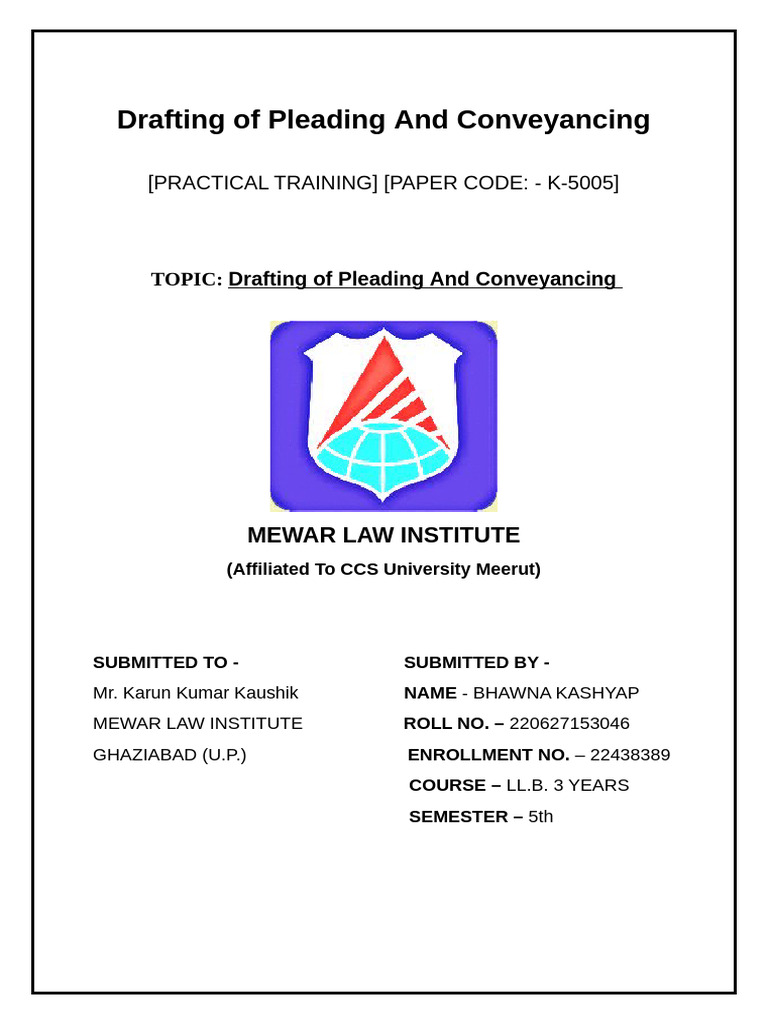 Drafting of Pleading And Conveyancing

[PRACTICAL TRAINING] [PAPER CODE: - K-5005]

TOPIC: Drafting of Pleading And Conveyancing

MEWAR LAW INSTITUTE

(Affiliated To CCS University Meerut)

SUBMITTED TO -
Mr. Karun Kumar Kaushik
MEWAR LAW INSTITUTE
GHAZIABAD (U.P.)

SUBMITTED BY -
NAME - BHAWNA KASHYAP
ROLL NO. – 220627153046
ENROLLMENT NO. – 22438389
COURSE – LL.B. 3 YEARS
SEMESTER – 5th